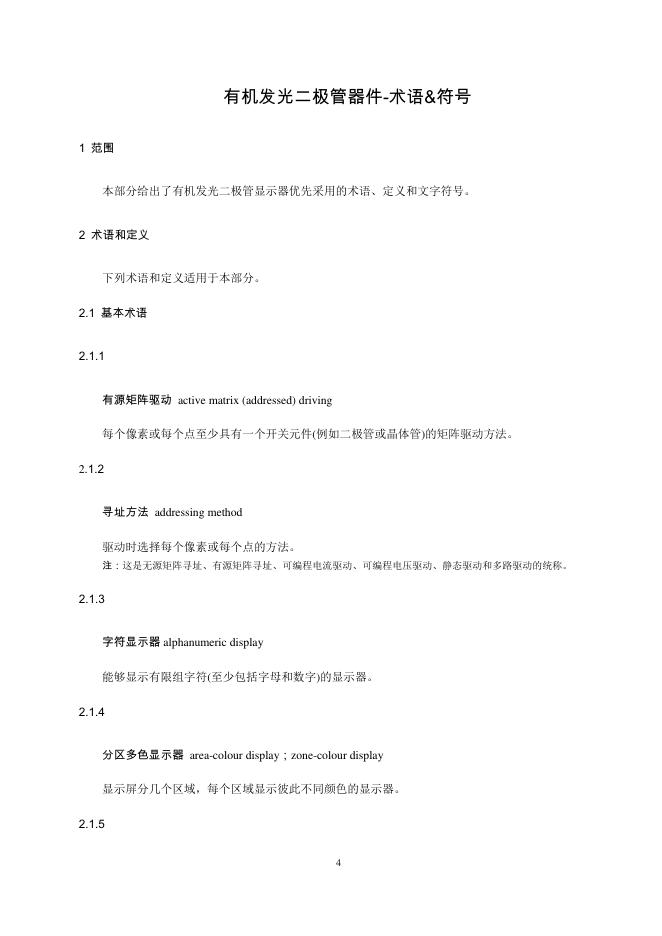 有机发光二极管器件-术语&符号

1 范围

本部分给出了有机发光二极管显示器优先采用的术语、定义和文字符号。

2 术语和定义

下列术语和定义适用于本部分。

2.1 基本术语

2.1.1

有源矩阵驱动 active matrix (addressed) driving

每个像素或每个点至少具有一个开关元件(例如二极管或晶体管)的矩阵驱动方法。

2.1.2

寻址方法 addressing method

驱动时选择每个像素或每个点的方法。
注：这是无源矩阵寻址、有源矩阵寻址、可编程电流驱动、可编程电压驱动、静态驱动和多路驱动的统称。

2.1.3

字符显示器 alphanumeric display

能够显示有限组字符(至少包括字母和数字)的显示器。

2.1.4

分区多色显示器 area-colour display；zone-colour display

显示屏分几个区域，每个区域显示彼此不同颜色的显示器。

2.1.5

4